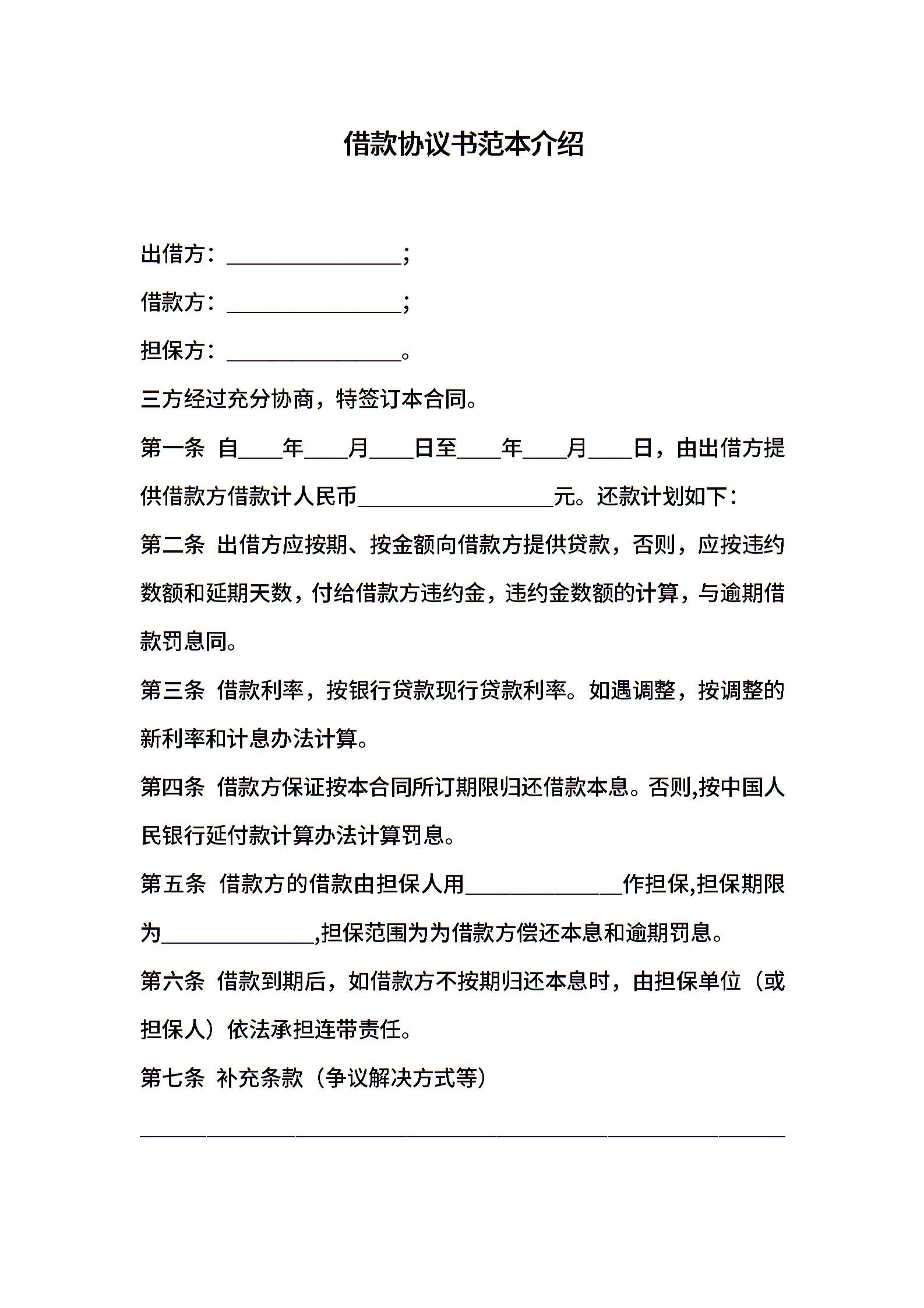 借款协议书范本介绍

出借方：________________；

借款方：________________；

担保方：________________。

三方经过充分协商，特签订本合同。

第一条 自____年____月____日至____年____月____日，由出借方提供借款方借款计人民币__________________元。还款计划如下：

第二条 出借方应按期、按金额向借款方提供贷款，否则，应按违约数额和延期天数，付给借款方违约金，违约金数额的计算，与逾期借款罚息同。

第三条 借款利率，按银行贷款现行贷款利率。如遇调整，按调整的新利率和计息办法计算。

第四条 借款方保证按本合同所订期限归还借款本息。否则,按中国人民银行延付款计算办法计算罚息。

第五条 借款方的借款由担保人用______________作担保,担保期限为______________,担保范围为为借款方偿还本息和逾期罚息。

第六条 借款到期后，如借款方不按期归还本息时，由担保单位（或担保人）依法承担连带责任。

第七条 补充条款（争议解决方式等）

____________________________________________________________